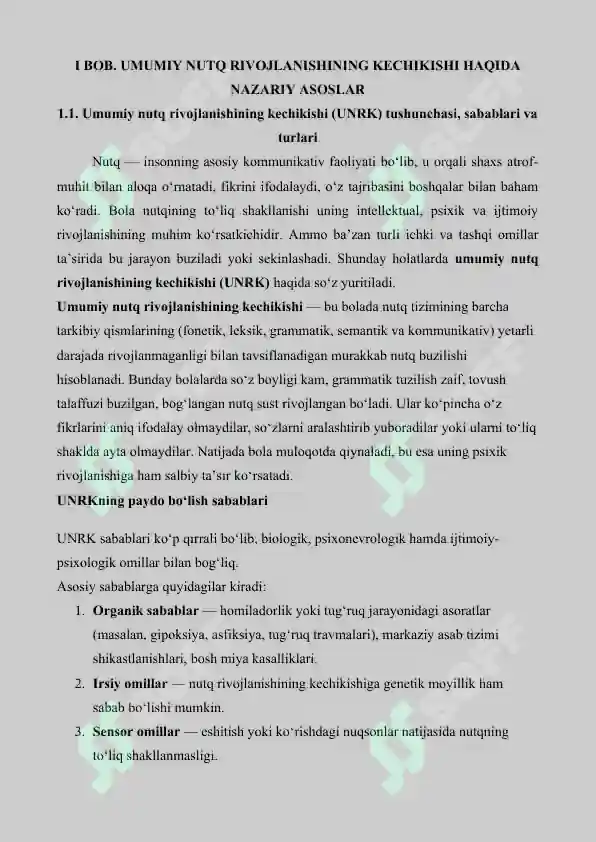 I BOB. UMUMIY NUTQ RIVOJLANISHINING KECHIKISHI HAQIDA NAZARIY ASOSLAR

1.1. Umumiy nutq rivojlanishining kechikishi (UNRK) tushunchasi, sabablari va turlari

Nutq — insonning asosiy kommunikativ faoliyati bo‘lib, u orqali shaxs atrof-muhit bilan aloqa o‘rnatadi, fikrini ifodalaydi, o‘z tajribasini boshqalar bilan baham ko‘radi. Bola nutqining to‘liq shakllanishi uning intellektual, psixik va ijtimoiy rivojlanishining muhim ko‘rsatkichidir. Ammo ba’zan turli ichki va tashqi omillar ta’sirida bu jarayon buziladi yoki sekinlashadi. Shunday holatlarda umumiy nutq rivojlanishining kechikishi (UNRK) haqida so‘z yuritiladi.

Umumiy nutq rivojlanishining kechikishi — bu bolada nutq tizimining barcha tarkibiy qismlarining (fonetik, leksik, grammatik, semantik va kommunikativ) yetarli darajada rivojlanmaganligi bilan tavsiflanadigan murakkab nutq buzilishi hisoblanadi. Bunday bolalarda so‘z boyligi kam, grammatik tuzilish zaif, tovush talaffuzi buzilgan, bog‘langan nutq sust rivojlangan bo‘ladi. Ular ko‘pincha o‘z fikrlarini aniq ifodalay olmaydilar, so‘zlarni aralashtirib yuboradilar yoki ularni to‘liq shaklda ayta olmaydilar. Natijada bola muloqotda qiynaladi, bu esa uning psixik rivojlanishiga ham salbiy ta’sir ko‘rsatadi.

UNRKning paydo bo‘lish sabablari

UNRK sabablari ko‘p qirrali bo‘lib, biologik, psixonevrologik hamda ijtimoiy-psixologik omillar bilan bog‘liq.

Asosiy sabablarga quyidagilar kiradi:

1. Organik sabablar — homiladorlik yoki tug‘ruq jarayonidagi asoratlar (masalan, gipoksiya, asfiksiya, tug‘ruq travmalari), markaziy asab tizimi shikastlanishlari, bosh miya kasalliklari.
2. Irsiy omillar — nutq rivojlanishining kechikishiga genetik moyillik ham sabab bo‘lishi mumkin.
3. Sensor omillar — eshitish yoki ko‘rishdagi nuqsonlar natijasida nutqning to‘liq shakllanmasligi.